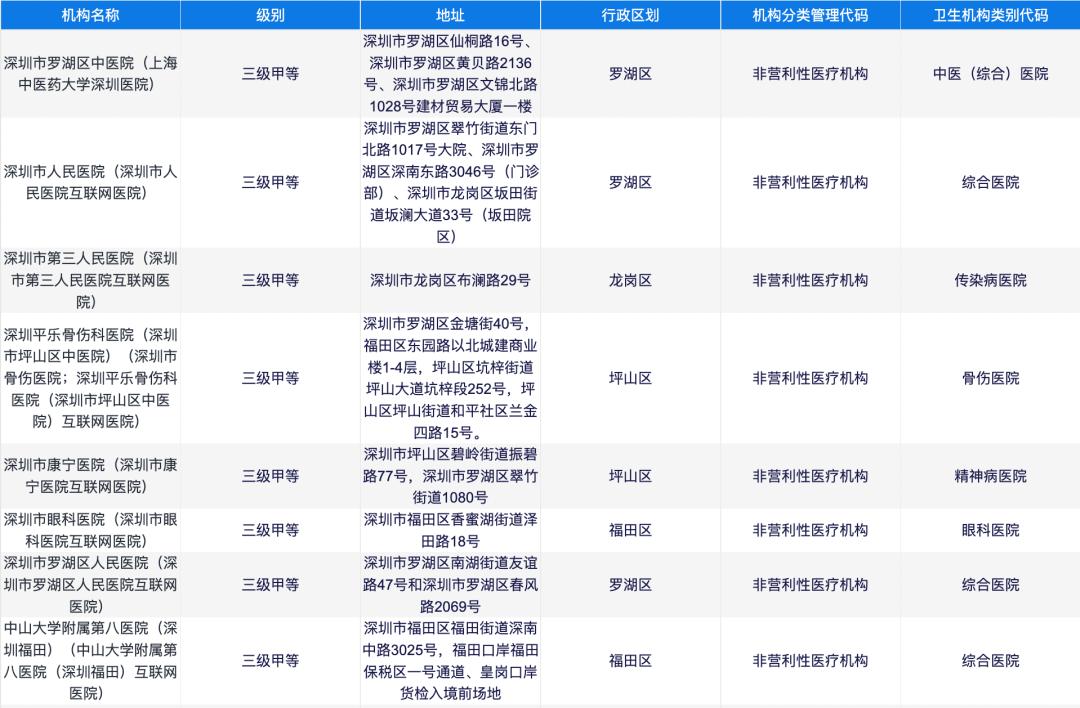 | 机构名称 | 级别 | 地址 | 行政区划 | 机构分类管理代码 | 卫生机构类别代码 |
|---|---|---|---|---|---|
| 深圳市罗湖区中医院（上海中医药大学深圳医院） | 三级甲等 | 深圳市罗湖区仙桐路16号、深圳市罗湖区黄贝路2136号、深圳市罗湖区文锦北路1028号建材贸易大厦一楼 | 罗湖区 | 非营利性医疗机构 | 中医（综合）医院 |
| 深圳市人民医院（深圳市人民医院互联网医院） | 三级甲等 | 深圳市罗湖区翠竹街道东门北路1017号大院、深圳市罗湖区深南东路3046号（门诊部）、深圳市龙岗区坂田街道坂澜大道33号（坂田院区） | 罗湖区 | 非营利性医疗机构 | 综合医院 |
| 深圳市第三人民医院（深圳市第三人民医院互联网医院） | 三级甲等 | 深圳市龙岗区布澜路29号 | 龙岗区 | 非营利性医疗机构 | 传染病医院 |
| 深圳平乐骨伤科医院（深圳市坪山区中医院）（深圳市骨伤医院；深圳平乐骨伤科医院（深圳市坪山区中医院）互联网医院） | 三级甲等 | 深圳市罗湖区金塘街40号，福田区东园路以北城建商业楼1-4层，坪山区坑梓街道坪山大道坑梓段252号，坪山区坪山街道和平社区兰金四路15号。 | 坪山区 | 非营利性医疗机构 | 骨伤医院 |
| 深圳市康宁医院（深圳市康宁医院互联网医院） | 三级甲等 | 深圳市坪山区碧岭街道振碧路77号，深圳市罗湖区翠竹街道1080号 | 坪山区 | 非营利性医疗机构 | 精神病医院 |
| 深圳市眼科医院（深圳市眼科医院互联网医院） | 三级甲等 | 深圳市福田区香蜜湖街道泽田路18号 | 福田区 | 非营利性医疗机构 | 眼科医院 |
| 深圳市罗湖区人民医院（深圳市罗湖区人民医院互联网医院） | 三级甲等 | 深圳市罗湖区南湖街道友谊路47号和深圳市罗湖区春风路2069号 | 罗湖区 | 非营利性医疗机构 | 综合医院 |
| 中山大学附属第八医院（深圳福田）（中山大学附属第八医院（深圳福田）互联网医院） | 三级甲等 | 深圳市福田区福田街道深南中路3025号，福田口岸福田保税区一号通道、皇岗口岸货检入境前场地 | 福田区 | 非营利性医疗机构 | 综合医院 |